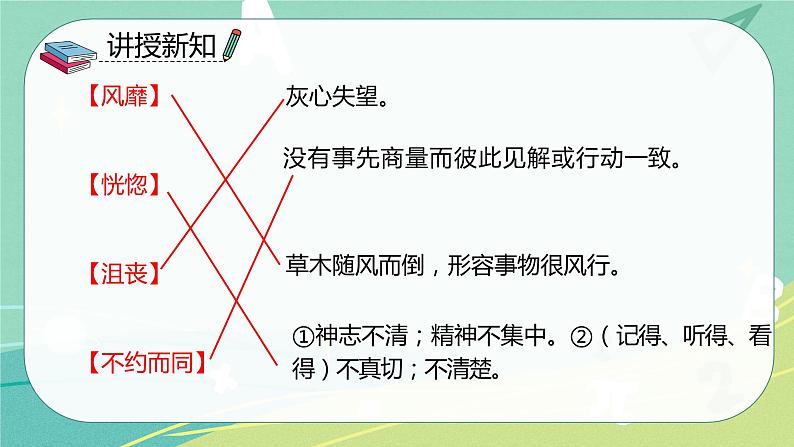 讲授新知

【风靡】

【恍惚】

【沮丧】

【不约而同】

灰心失望。

没有事先商量而彼此见解或行动一致。

草木随风而倒，形容事物很风行。

①神志不清；精神不集中。②（记得、听得、看得）不真切；不清楚。